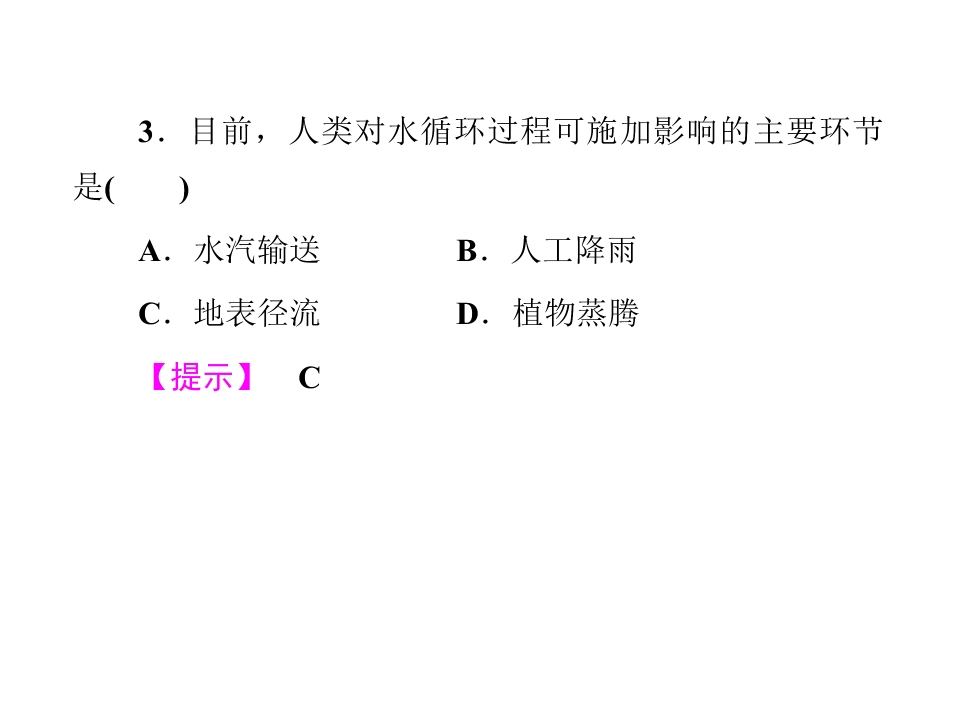 3.目前，人类对水循环过程可施加影响的主要环节是(　　)

A.水汽输送 B.人工降雨

C.地表径流 D.植物蒸腾

【提示】 C